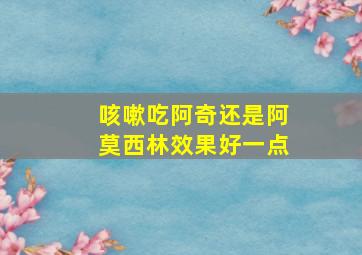 咳嗽吃阿奇还是阿莫西林效果好一点